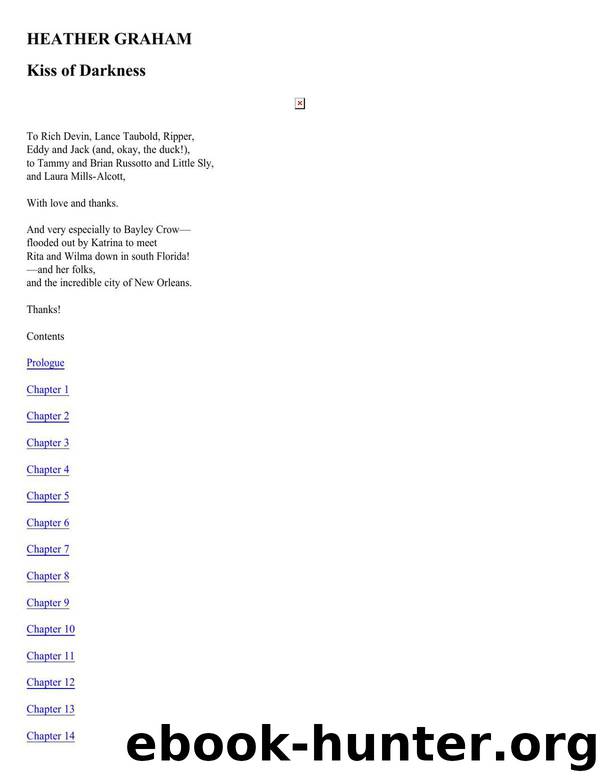 HEATHER GRAHAM

Kiss of Darkness

To Rich Devin, Lance Taubold, Ripper, Eddy and Jack (and, okay, the duck!), to Tammy and Brian Russotto and Little Sly, and Laura Mills-Alcott,

With love and thanks.

And very especially to Bayley Crow— flooded out by Katrina to meet Rita and Wilma down in south Florida! —and her folks, and the incredible city of New Orleans.

Thanks!

Contents

Prologue

Chapter 1

Chapter 2

Chapter 3

Chapter 4

Chapter 5

Chapter 6

Chapter 7

Chapter 8

Chapter 9

Chapter 10

Chapter 11

Chapter 12

Chapter 13

Chapter 14

ebook-hunter.org